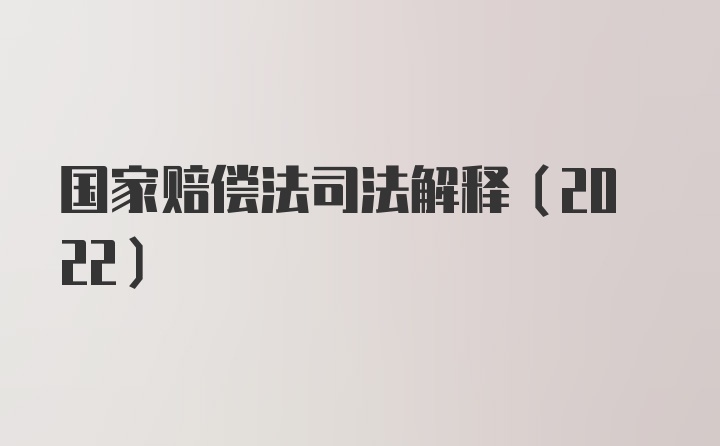 国家赔偿法司法解释（2022）